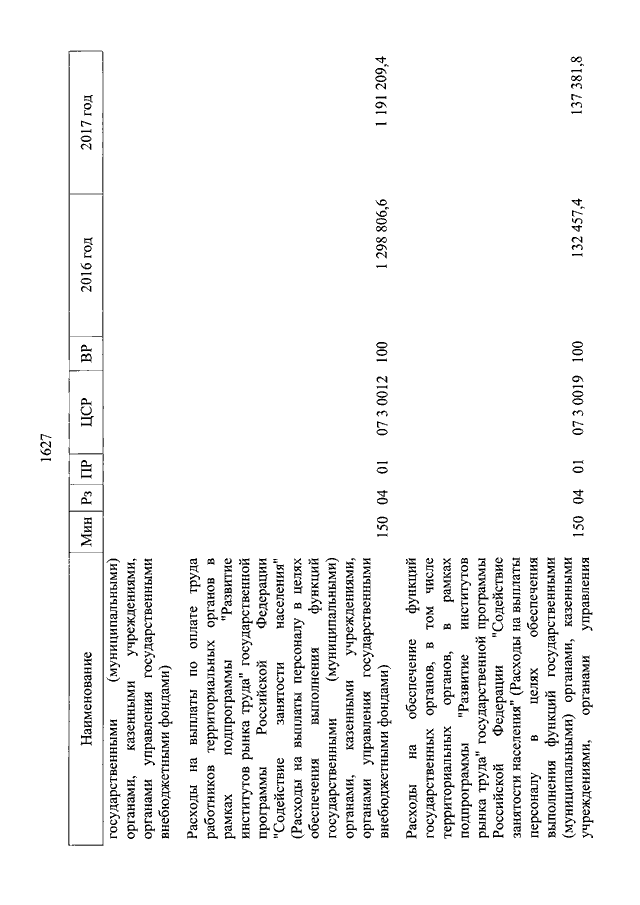 1627

| Наименование | Мин | Рз | ПР | ЦСР | ВР | 2016 год | 2017 год |
|---|---|---|---|---|---|---|---|
| государственными (муниципальными) органами, казенными учреждениями, органами управления государственными внебюджетными фондами) | | | | | | | |
| Расходы на выплаты по оплате труда работников территориальных органов в рамках подпрограммы "Развитие институтов рынка труда" государственной программы Российской Федерации "Содействие занятости населения" (Расходы на выплаты персоналу в целях обеспечения выполнения функций государственными (муниципальными) органами, казенными учреждениями, органами управления государственными внебюджетными фондами) | 150 | 04 | 01 | 07 3 0012 | 100 | 1 298 806,6 | 1 191 209,4 |
| Расходы на обеспечение функций государственных органов, в том числе территориальных органов, в рамках подпрограммы "Развитие институтов рынка труда" государственной программы Российской Федерации "Содействие занятости населения" (Расходы на выплаты персоналу в целях обеспечения выполнения функций государственными (муниципальными) органами, казенными учреждениями, органами управления | 150 | 04 | 01 | 07 3 0019 | 100 | 132 457,4 | 137 381,8 |